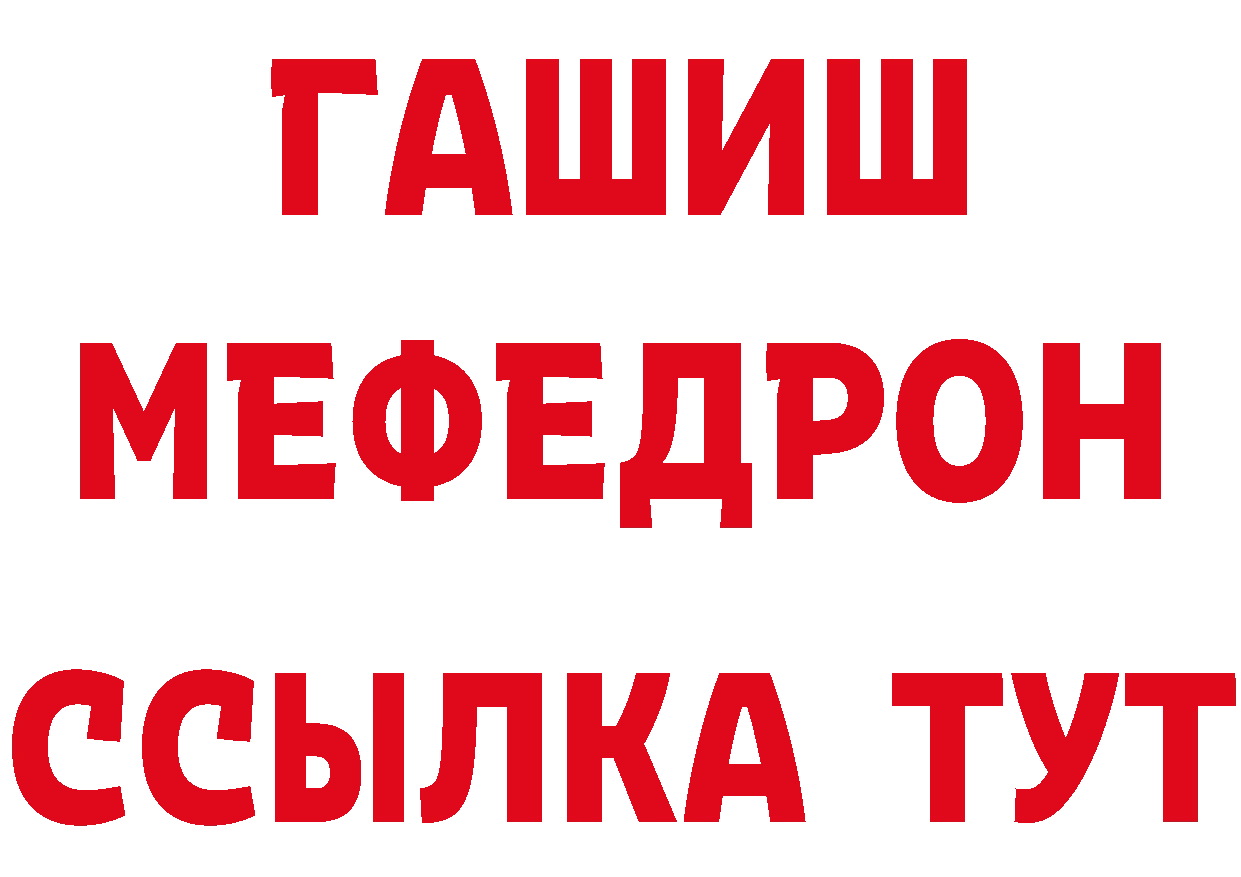 ГАШИШ
МЕФЕДРОН
ССЫЛКА ТУТ